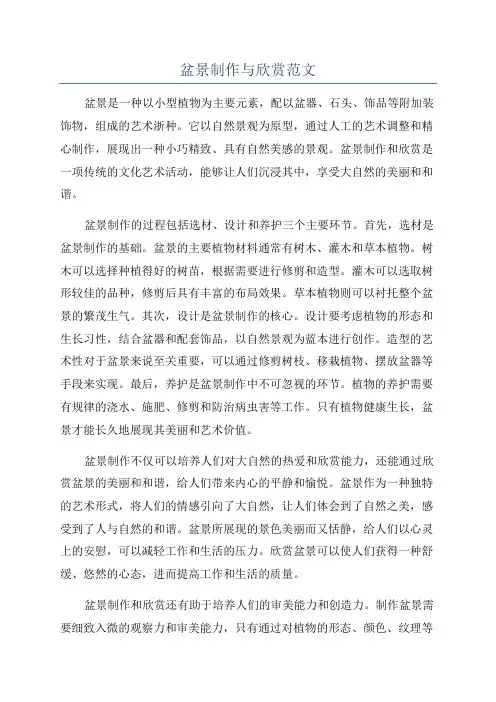 盆景制作与欣赏范文

盆景是一种以小型植物为主要元素，配以盆器、石头、饰品等附加装饰物，组成的艺术浙种。它以自然景观为原型，通过人工的艺术调整和精心制作，展现出一种小巧精致、具有自然美感的景观。盆景制作和欣赏是一项传统的文化艺术活动，能够让人们沉浸其中，享受大自然的美丽和和谐。

盆景制作的过程包括选材、设计和养护三个主要环节。首先，选材是盆景制作的基础。盆景的主要植物材料通常有树木、灌木和草本植物。树木可以选择种植得好的树苗，根据需要进行修剪和造型。灌木可以选取树形较佳的品种，修剪后具有丰富的布局效果。草本植物则可以衬托整个盆景的繁茂生气。其次，设计是盆景制作的核心。设计要考虑植物的形态和生长习性，结合盆器和配套饰品，以自然景观为蓝本进行创作。造型的艺术性对于盆景来说至关重要，可以通过修剪树枝、移栽植物、摆放盆器等手段来实现。最后，养护是盆景制作中不可忽视的环节。植物的养护需要有规律的浇水、施肥、修剪和防治病虫害等工作。只有植物健康生长，盆景才能长久地展现其美丽和艺术价值。

盆景制作不仅可以培养人们对大自然的热爱和欣赏能力，还能通过欣赏盆景的美丽和和谐，给人们带来内心的平静和愉悦。盆景作为一种独特的艺术形式，将人们的情感引向了大自然，让人们体会到了自然之美，感受到了人与自然的和谐。盆景所展现的景色美丽而又恬静，给人们以心灵上的安慰，可以减轻工作和生活的压力。欣赏盆景可以使人们获得一种舒缓、悠然的心态，进而提高工作和生活的质量。

盆景制作和欣赏还有助于培养人们的审美能力和创造力。制作盆景需要细致入微的观察力和审美能力，只有通过对植物的形态、颜色、纹理等